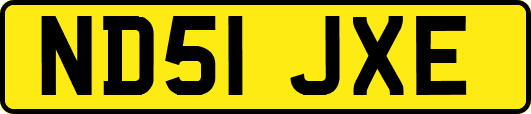 ND51 JXE